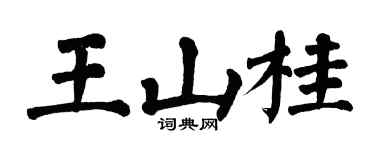 王山桂
词典网